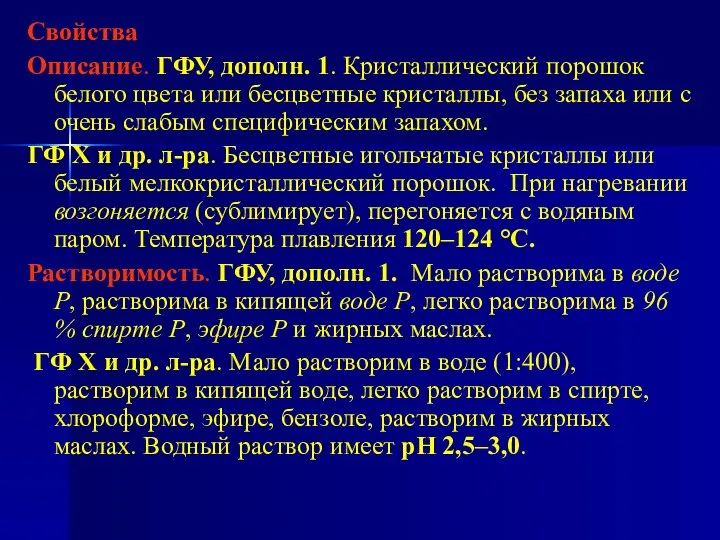 Свойства

Описание. ГФУ, дополн. 1. Кристаллический порошок белого цвета или бесцветные кристаллы, без запаха или с очень слабым специфическим запахом.

ГФ Х и др. л-ра. Бесцветные игольчатые кристаллы или белый мелкокристаллический порошок. При нагревании возгоняется (сублимирует), перегоняется с водяным паром. Температура плавления 120–124 °С.

Растворимость. ГФУ, дополн. 1. Мало растворима в воде Р, растворима в кипящей воде Р, легко растворима в 96 % спирте Р, эфире Р и жирных маслах.

ГФ Х и др. л-ра. Мало растворим в воде (1:400), растворим в кипящей воде, легко растворим в спирте, хлороформе, эфире, бензоле, растворим в жирных маслах. Водный раствор имеет рН 2,5–3,0.